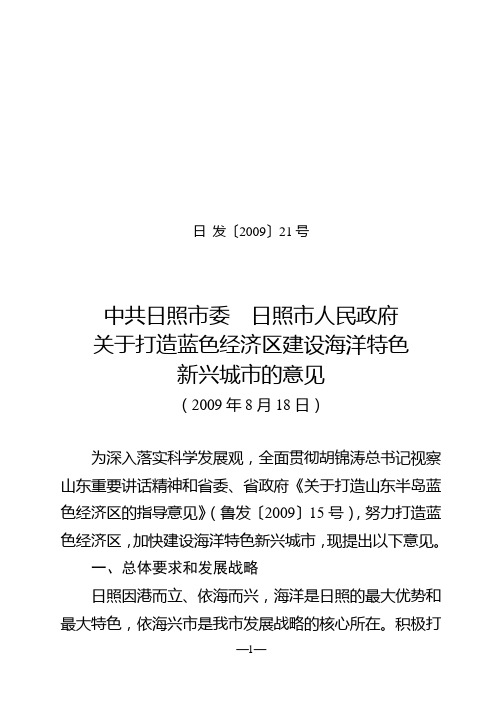 日 发〔2009〕21号

中共日照市委　日照市人民政府
关于打造蓝色经济区建设海洋特色
新兴城市的意见
（2009年8月18日）

为深入落实科学发展观，全面贯彻胡锦涛总书记视察山东重要讲话精神和省委、省政府《关于打造山东半岛蓝色经济区的指导意见》（鲁发〔2009〕15号），努力打造蓝色经济区，加快建设海洋特色新兴城市，现提出以下意见。

一、总体要求和发展战略

日照因港而立、依海而兴，海洋是日照的最大优势和最大特色，依海兴市是我市发展战略的核心所在。积极打

—1—